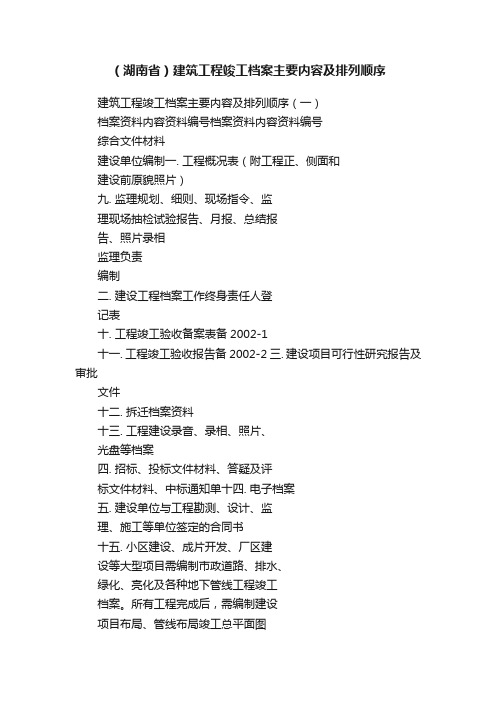 （湖南省）建筑工程竣工档案主要内容及排列顺序

建筑工程竣工档案主要内容及排列顺序（一）

档案资料内容资料编号档案资料内容资料编号

综合文件材料

建设单位编制一. 工程概况表（附工程正、侧面和

建设前原貌照片）

九. 监理规划、细则、现场指令、监

理现场抽检试验报告、月报、总结报

告、照片录相

监理负责

编制

二. 建设工程档案工作终身责任人登

记表

十. 工程竣工验收备案表备 2002-1

十一. 工程竣工验收报告备 2002-2 三. 建设项目可行性研究报告及审批

文件

十二. 拆迁档案资料

十三. 工程建设录音、录相、照片、

光盘等档案

四. 招标、投标文件材料、答疑及评

标文件材料、中标通知单十四. 电子档案

五. 建设单位与工程勘测、设计、监

理、施工等单位签定的合同书

十五. 小区建设、成片开发、厂区建

设等大型项目需编制市政道路、排水、

绿化、亮化及各种地下管线工程竣工

档案。所有工程完成后，需编制建设

项目布局、管线布局竣工总平面图